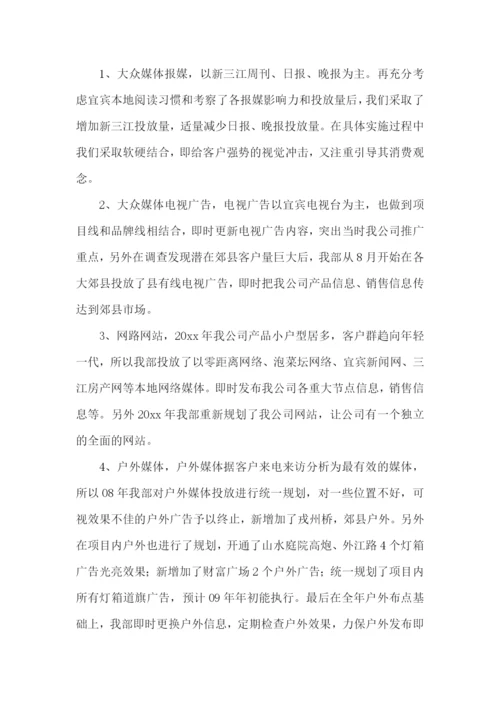 1、大众媒体报媒，以新三江周刊、日报、晚报为主。再充分考虑宜宾本地阅读习惯和考察了各报媒影响力和投放量后，我们采取了增加新三江投放量，适量减少日报、晚报投放量。在具体实施过程中我们采取软硬结合，即给客户强势的视觉冲击，又注重引导其消费观念。

2、大众媒体电视广告，电视广告以宜宾电视台为主，也做到项目线和品牌线相结合，即时更新电视广告内容，突出当时我公司推广重点，另外在调查发现潜在郊县客户量巨大后，我部从8月开始在各大郊县投放了县有线电视广告，即时把我公司产品信息、销售信息传达到郊县市场。

3、网路网站，20xx年我公司产品小户型居多，客户群趋向年轻一代，所以我部投放了以零距离网络、泡菜坛网络、宜宾新闻网、三江房产网等本地网络媒体。即时发布我公司各重大节点信息，销售信息等。另外20xx年我部重新规划了我公司网站，让公司有一个独立的全面的网站。

4、户外媒体，户外媒体据客户来电来访分析为最有效的媒体，所以08年我部对户外媒体投放进行统一规划，对一些位置不好，可视效果不佳的户外广告予以终止，新增加了戎州桥，郊县户外。另外在项目内户外也进行了规划，开通了山水庭院高炮、外江路4个灯箱广告光亮效果；新增加了财富广场2个户外广告；统一规划了项目内所有灯箱道旗广告，预计09年年初能执行。最后在全年户外布点基础上，我部即时更换户外信息，定期检查户外效果，力保户外发布即